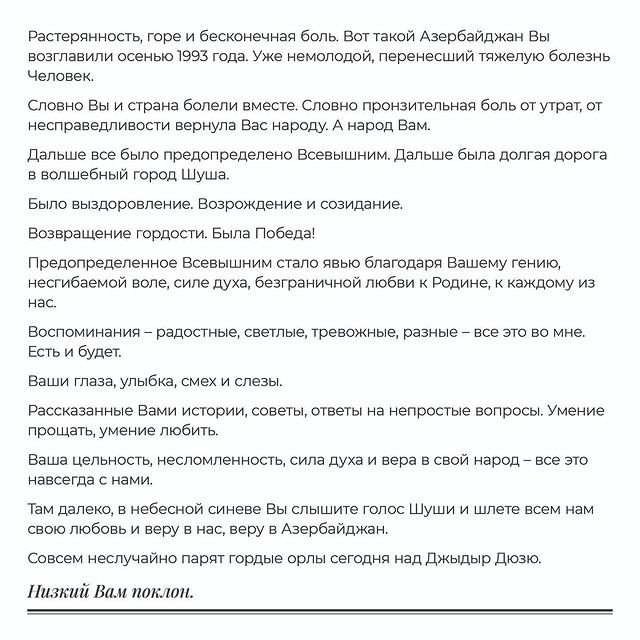 Растерянность, горе и бесконечная боль. Вот такой Азербайджан Вы возглавили осенью 1993 года. Уже немолодой, перенесший тяжелую болезнь Человек.

Словно Вы и страна болели вместе. Словно пронзительная боль от утрат, от несправедливости вернула Вас народу. А народ Вам.

Дальше все было предопределено Всевышним. Дальше была долгая дорога в волшебный город Шуша.

Было выздоровление. Возрождение и созидание.

Возвращение гордости. Была Победа!

Предопределенное Всевышним стало явью благодаря Вашему гению, несгибаемой воле, силе духа, безграничной любви к Родине, к каждому из нас.

Воспоминания – радостные, светлые, тревожные, разные – все это во мне. Есть и будет.

Ваши глаза, улыбка, смех и слезы.

Рассказанные Вами истории, советы, ответы на непростые вопросы. Умение прощать, умение любить.

Ваша цельность, несломленность, сила духа и вера в свой народ – все это навсегда с нами.

Там далеко, в небесной синеве Вы слышите голос Шуши и шлете всем нам свою любовь и веру в нас, веру в Азербайджан.

Совсем неслучайно парят гордые орлы сегодня над Джыдыр Дюзю.

Низкий Вам поклон.